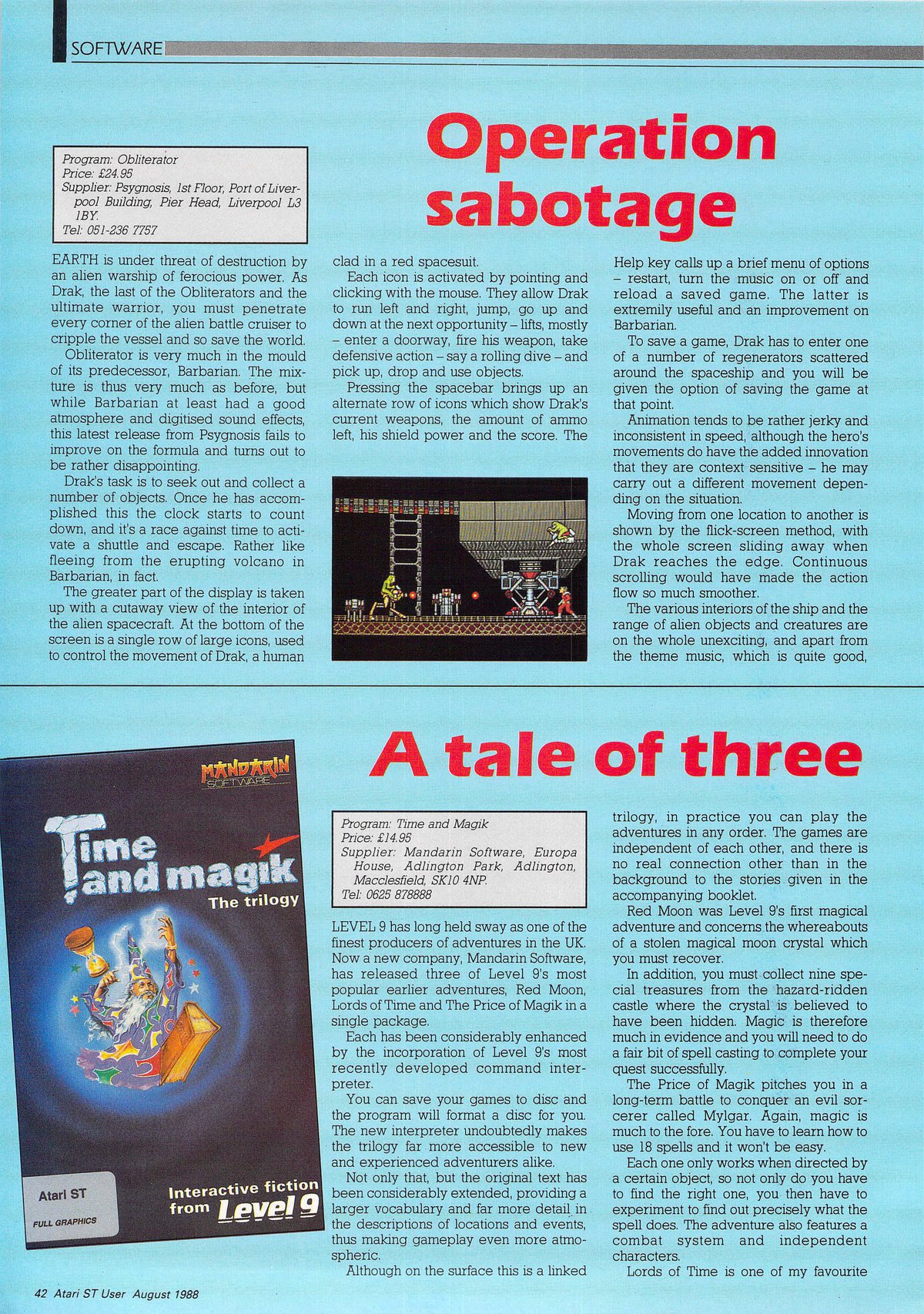 SOFTWARE

Operation sabotage

Program: Obliterator
Price: £24.95
Supplier: Psygnosis, 1st Floor, Port of Liverpool Building, Pier Head, Liverpool L3 1BY.
Tel: 051-236 7757

EARTH is under threat of destruction by an alien warship of ferocious power. As Drak, the last of the Obliterators and the ultimate warrior, you must penetrate every corner of the alien battle cruiser to cripple the vessel and so save the world.

Obliterator is very much in the mould of its predecessor, Barbarian. The mixture is thus very much as before, but while Barbarian at least had a good atmosphere and digitised sound effects, this latest release from Psygnosis fails to improve on the formula and turns out to be rather disappointing.

Drak's task is to seek out and collect a number of objects. Once he has accomplished this the clock starts to count down, and it's a race against time to activate a shuttle and escape. Rather like fleeing from the erupting volcano in Barbarian, in fact.

The greater part of the display is taken up with a cutaway view of the interior of the alien spacecraft. At the bottom of the screen is a single row of large icons, used to control the movement of Drak, a human clad in a red spacesuit.

Each icon is activated by pointing and clicking with the mouse. They allow Drak to run left and right, jump, go up and down at the next opportunity – lifts, mostly – enter a doorway, fire his weapon, take defensive action – say a rolling dive – and pick up, drop and use objects.

Pressing the spacebar brings up an alternate row of icons which show Drak's current weapons, the amount of ammo left, his shield power and the score. The Help key calls up a brief menu of options – restart, turn the music on or off and reload a saved game. The latter is extremily useful and an improvement on Barbarian.

To save a game, Drak has to enter one of a number of regenerators scattered around the spaceship and you will be given the option of saving the game at that point.

Animation tends to be rather jerky and inconsistent in speed, although the hero's movements do have the added innovation that they are context sensitive – he may carry out a different movement depending on the situation.

Moving from one location to another is shown by the flick-screen method, with the whole screen sliding away when Drak reaches the edge. Continuous scrolling would have made the action flow so much smoother.

The various interiors of the ship and the range of alien objects and creatures are on the whole unexciting, and apart from the theme music, which is quite good,

A tale of three

MANDARIN SOFTWARE
Time and magik
The trilogy
Atari ST
FULL GRAPHICS
Interactive fiction from Level 9

Program: Time and Magik
Price: £14.95
Supplier: Mandarin Software, Europa House, Adlington Park, Adlington, Macclesfield, SK10 4NP.
Tel: 0625 878888

LEVEL 9 has long held sway as one of the finest producers of adventures in the UK. Now a new company, Mandarin Software, has released three of Level 9's most popular earlier adventures, Red Moon, Lords of Time and The Price of Magik in a single package.

Each has been considerably enhanced by the incorporation of Level 9's most recently developed command interpreter.

You can save your games to disc and the program will format a disc for you. The new interpreter undoubtedly makes the trilogy far more accessible to new and experienced adventurers alike.

Not only that, but the original text has been considerably extended, providing a larger vocabulary and far more detail in the descriptions of locations and events, thus making gameplay even more atmospheric.

Although on the surface this is a linked trilogy, in practice you can play the adventures in any order. The games are independent of each other, and there is no real connection other than in the background to the stories given in the accompanying booklet.

Red Moon was Level 9's first magical adventure and concerns the whereabouts of a stolen magical moon crystal which you must recover.

In addition, you must collect nine special treasures from the hazard-ridden castle where the crystal is believed to have been hidden. Magic is therefore much in evidence and you will need to do a fair bit of spell casting to complete your quest successfully.

The Price of Magik pitches you in a long-term battle to conquer an evil sorcerer called Mylgar. Again, magic is much to the fore. You have to learn how to use 18 spells and it won't be easy.

Each one only works when directed by a certain object, so not only do you have to find the right one, you then have to experiment to find out precisely what the spell does. The adventure also features a combat system and independent characters.

Lords of Time is one of my favourite

42 Atari ST User August 1988